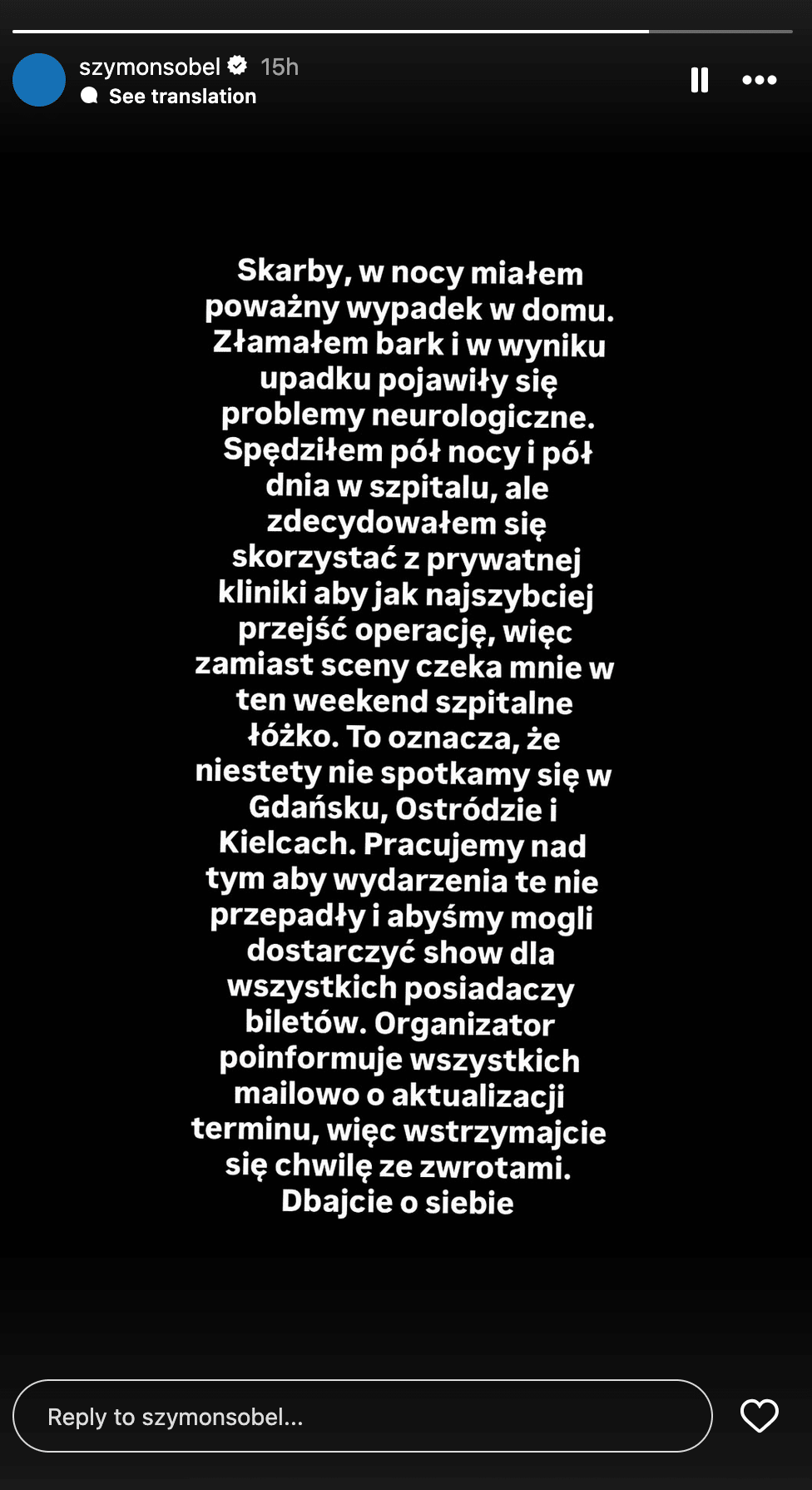 szymonsobel 15h
See translation

Skarby, w nocy miałem poważny wypadek w domu. Złamałem bark i w wyniku upadku pojawiły się problemy neurologiczne. Spędziłem pół nocy i pół dnia w szpitalu, ale zdecydowałem się skorzystać z prywatnej kliniki aby jak najszybciej przejść operację, więc zamiast sceny czeka mnie w ten weekend szpitalne łóżko. To oznacza, że niestety nie spotkamy się w Gdańsku, Ostródzie i Kielcach. Pracujemy nad tym aby wydarzenia te nie przepadły i abyśmy mogli dostarczyć show dla wszystkich posiadaczy biletów. Organizator poinformuje wszystkich mailowo o aktualizacji terminu, więc wstrzymajcie się chwilę ze zwrotami. Dbajcie o siebie

Reply to szymonsobel...